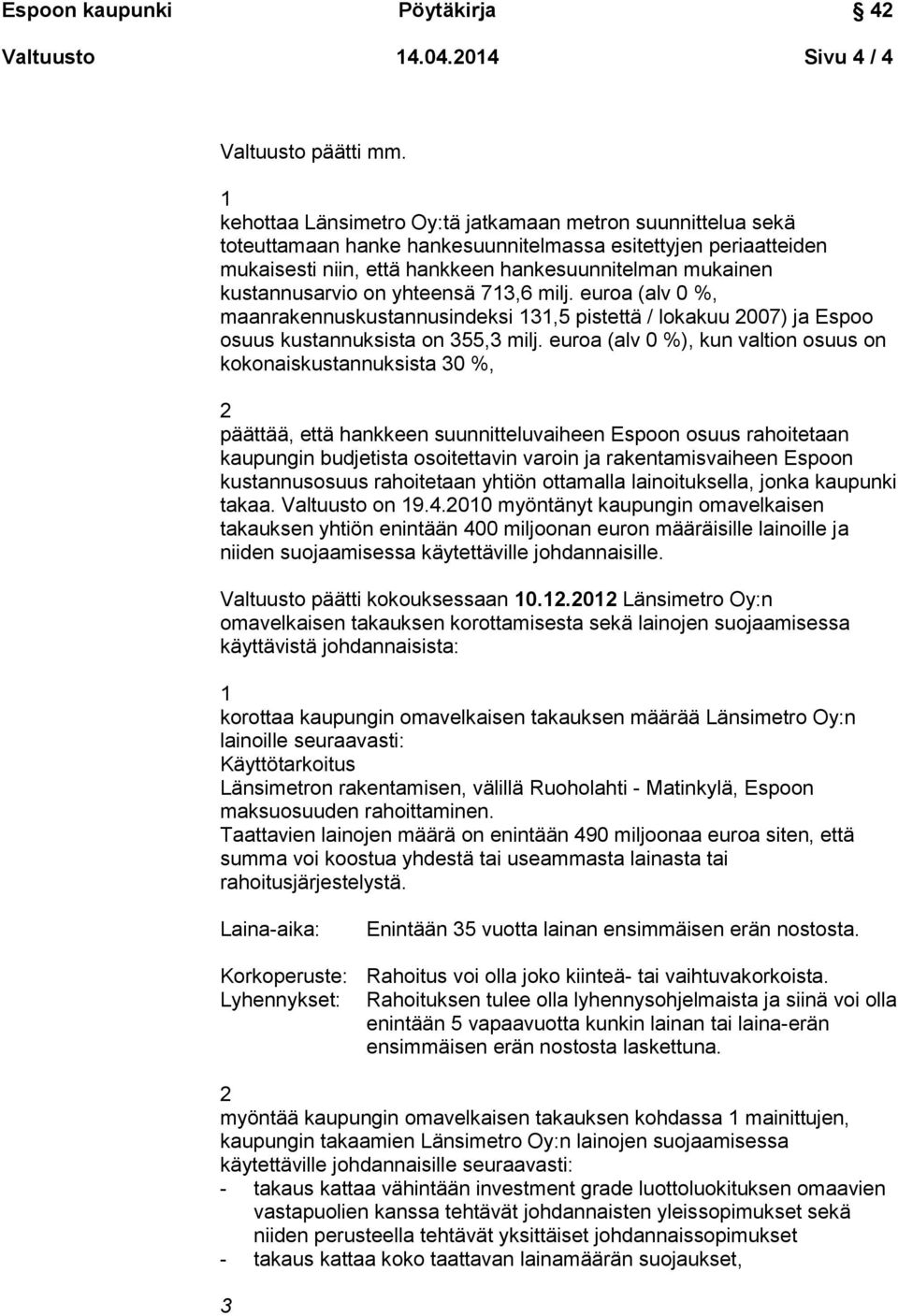 Espoon kaupunki Pöytäkirja § 42

Valtuusto 14.04.2014 Sivu 4 / 4

Valtuusto päätti mm.

1
kehottaa Länsimetro Oy:tä jatkamaan metron suunnittelua sekä toteuttamaan hanke hankesuunnitelmassa esitettyjen periaatteiden mukaisesti niin, että hankkeen hankesuunnitelman mukainen kustannusarvio on yhteensä 713,6 milj. euroa (alv 0 %, maanrakennuskustannusindeksi 131,5 pistettä / lokakuu 2007) ja Espoo osuus kustannuksista on 355,3 milj. euroa (alv 0 %), kun valtion osuus on kokonaiskustannuksista 30 %,

2
päättää, että hankkeen suunnitteluvaiheen Espoon osuus rahoitetaan kaupungin budjetista osoitettavin varoin ja rakentamisvaiheen Espoon kustannusosuus rahoitetaan yhtiön ottamalla lainoituksella, jonka kaupunki takaa. Valtuusto on 19.4.2010 myöntänyt kaupungin omavelkaisen takauksen yhtiön enintään 400 miljoonan euron määräisille lainoille ja niiden suojaamisessa käytettäville johdannaisille.

Valtuusto päätti kokouksessaan 10.12.2012 Länsimetro Oy:n omavelkaisen takauksen korottamisesta sekä lainojen suojaamisessa käyttävistä johdannaisista:

1
korottaa kaupungin omavelkaisen takauksen määrää Länsimetro Oy:n lainoille seuraavasti:
Käyttötarkoitus
Länsimetron rakentamisen, välillä Ruoholahti - Matinkylä, Espoon maksuosuuden rahoittaminen.
Taattavien lainojen määrä on enintään 490 miljoonaa euroa siten, että summa voi koostua yhdestä tai useammasta lainasta tai rahoitusjärjestelystä.

Laina-aika: Enintään 35 vuotta lainan ensimmäisen erän nostosta.

Korkoperuste: Rahoitus voi olla joko kiinteä- tai vaihtuvakorkoista.
Lyhennykset: Rahoituksen tulee olla lyhennysohjelmaista ja siinä voi olla enintään 5 vapaavuotta kunkin lainan tai laina-erän ensimmäisen erän nostosta laskettuna.

2
myöntää kaupungin omavelkaisen takauksen kohdassa 1 mainittujen, kaupungin takaamien Länsimetro Oy:n lainojen suojaamisessa käytettäville johdannaisille seuraavasti:
- takaus kattaa vähintään investment grade luottoluokituksen omaavien vastapuolien kanssa tehtävät johdannaisten yleissopimukset sekä niiden perusteella tehtävät yksittäiset johdannaissopimukset
- takaus kattaa koko taattavan lainamäärän suojaukset,

3